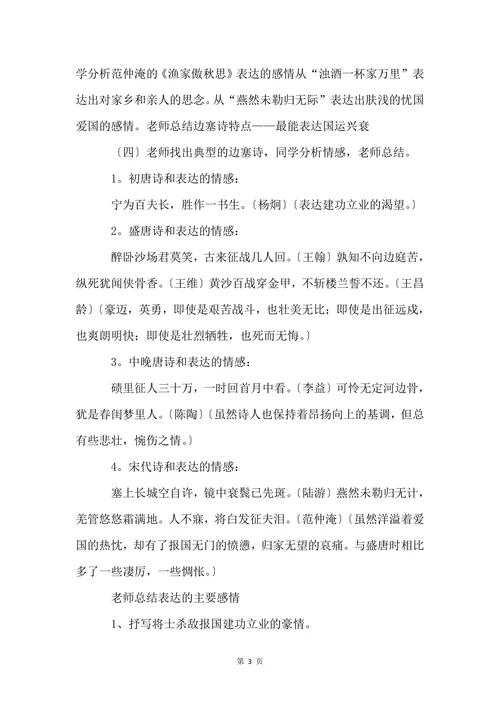 学分析范仲淹的《渔家傲秋思》表达的感情从“浊酒一杯家万里”表达出对家乡和亲人的思念。从“燕然未勒归无际”表达出肤浅的忧国爱国的感情。老师总结边塞诗特点——最能表达国运兴衰

〔四〕老师找出典型的边塞诗，同学分析情感，老师总结。

1。初唐诗和表达的情感：

宁为百夫长，胜作一书生。〔杨炯〕〔表达建功立业的渴望。〕

2。盛唐诗和表达的情感：

醉卧沙场君莫笑，古来征战几人回。〔王翰〕孰知不向边庭苦，纵死犹闻侠骨香。〔王维〕黄沙百战穿金甲，不斩楼兰誓不还。〔王昌龄〕〔豪迈，英勇，即使是艰苦战斗，也壮美无比；即使是出征远戍，也爽朗明快；即使是壮烈牺牲，也死而无悔。〕

3。中晚唐诗和表达的情感：

碛里征人三十万，一时回首月中看。〔李益〕可怜无定河边骨，犹是春闺梦里人。〔陈陶〕〔虽然诗人也保持着昂扬向上的基调，但总有些悲壮，惋伤之情。〕

4。宋代诗和表达的情感：

塞上长城空自许，镜中衰鬓已先斑。〔陆游〕燕然未勒归无计，羌管悠悠霜满地。人不寐，将白发征夫泪。〔范仲淹〕〔虽然洋溢着爱国的热忱，却有了报国无门的愤懑，归家无望的哀痛。与盛唐时相比多了一些凄厉，一些惆怅。〕

老师总结表达的主要感情

1、抒写将士杀敌报国建功立业的豪情。

第 3 页